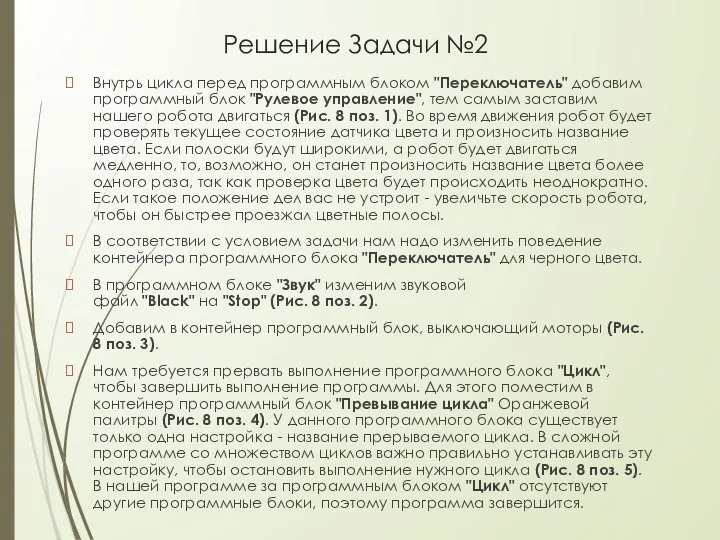 Решение Задачи №2

Внутрь цикла перед программным блоком "Переключатель" добавим программный блок "Рулевое управление", тем самым заставим нашего робота двигаться (Рис. 8 поз. 1). Во время движения робот будет проверять текущее состояние датчика цвета и произносить название цвета. Если полоски будут широкими, а робот будет двигаться медленно, то, возможно, он станет произносить название цвета более одного раза, так как проверка цвета будет происходить неоднократно. Если такое положение дел вас не устроит - увеличьте скорость робота, чтобы он быстрее проезжал цветные полосы.

В соответствии с условием задачи нам надо изменить поведение контейнера программного блока "Переключатель" для черного цвета.

В программном блоке "Звук" изменим звуковой файл "Black" на "Stop" (Рис. 8 поз. 2).

Добавим в контейнер программный блок, выключающий моторы (Рис. 8 поз. 3).

Нам требуется прервать выполнение программного блока "Цикл", чтобы завершить выполнение программы. Для этого поместим в контейнер программный блок "Превывание цикла" Оранжевой палитры (Рис. 8 поз. 4). У данного программного блока существует только одна настройка - название прерываемого цикла. В сложной программе со множеством циклов важно правильно устанавливать эту настройку, чтобы остановить выполнение нужного цикла (Рис. 8 поз. 5). В нашей программе за программным блоком "Цикл" отсутствуют другие программные блоки, поэтому программа завершится.